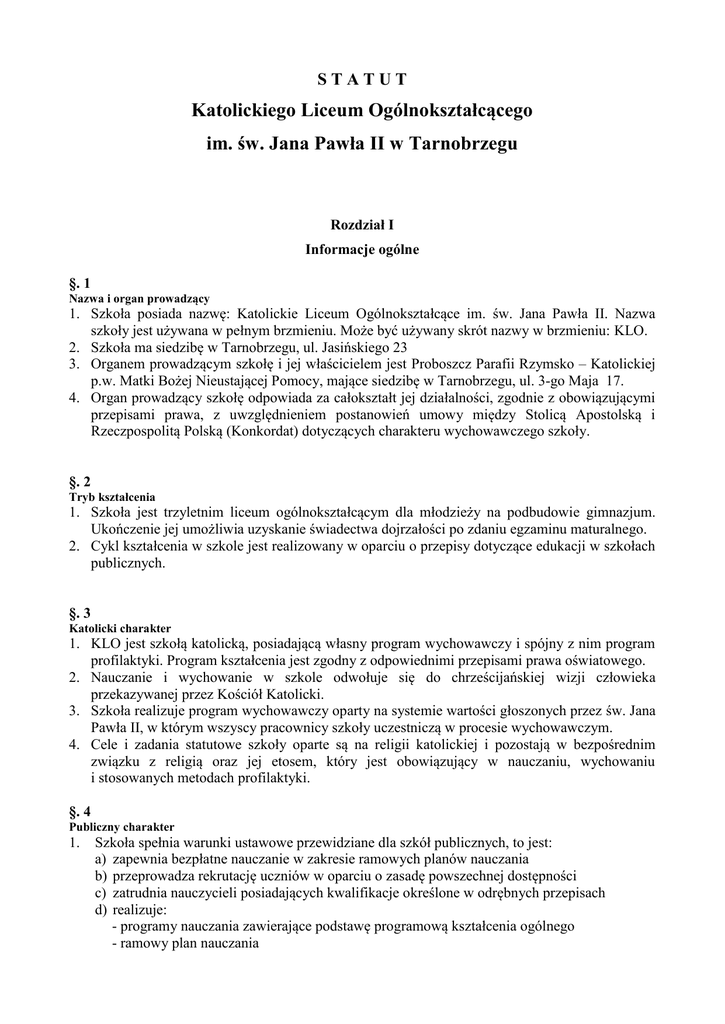 S T A T U T

Katolickiego Liceum Ogólnokształcącego

im. św. Jana Pawła II w Tarnobrzegu

Rozdział I

Informacje ogólne

§. 1

Nazwa i organ prowadzący

1. Szkoła posiada nazwę: Katolickie Liceum Ogólnokształcące im. św. Jana Pawła II. Nazwa szkoły jest używana w pełnym brzmieniu. Może być używany skrót nazwy w brzmieniu: KLO.
2. Szkoła ma siedzibę w Tarnobrzegu, ul. Jasińskiego 23
3. Organem prowadzącym szkołę i jej właścicielem jest Proboszcz Parafii Rzymsko – Katolickiej p.w. Matki Bożej Nieustającej Pomocy, mające siedzibę w Tarnobrzegu, ul. 3-go Maja 17.
4. Organ prowadzący szkołę odpowiada za całokształt jej działalności, zgodnie z obowiązującymi przepisami prawa, z uwzględnieniem postanowień umowy między Stolicą Apostolską i Rzeczpospolitą Polską (Konkordat) dotyczących charakteru wychowawczego szkoły.

§. 2

Tryb kształcenia

1. Szkoła jest trzyletnim liceum ogólnokształcącym dla młodzieży na podbudowie gimnazjum. Ukończenie jej umożliwia uzyskanie świadectwa dojrzałości po zdaniu egzaminu maturalnego.
2. Cykl kształcenia w szkole jest realizowany w oparciu o przepisy dotyczące edukacji w szkołach publicznych.

§. 3

Katolicki charakter

1. KLO jest szkołą katolicką, posiadającą własny program wychowawczy i spójny z nim program profilaktyki. Program kształcenia jest zgodny z odpowiednimi przepisami prawa oświatowego.
2. Nauczanie i wychowanie w szkole odwołuje się do chrześcijańskiej wizji człowieka przekazywanej przez Kościół Katolicki.
3. Szkoła realizuje program wychowawczy oparty na systemie wartości głoszonych przez św. Jana Pawła II, w którym wszyscy pracownicy szkoły uczestniczą w procesie wychowawczym.
4. Cele i zadania statutowe szkoły oparte są na religii katolickiej i pozostają w bezpośrednim związku z religią oraz jej etosem, który jest obowiązujący w nauczaniu, wychowaniu i stosowanych metodach profilaktyki.

§. 4

Publiczny charakter

1. Szkoła spełnia warunki ustawowe przewidziane dla szkół publicznych, to jest:
a) zapewnia bezpłatne nauczanie w zakresie ramowych planów nauczania
b) przeprowadza rekrutację uczniów w oparciu o zasadę powszechnej dostępności
c) zatrudnia nauczycieli posiadających kwalifikacje określone w odrębnych przepisach
d) realizuje:
- programy nauczania zawierające podstawę programową kształcenia ogólnego
- ramowy plan nauczania